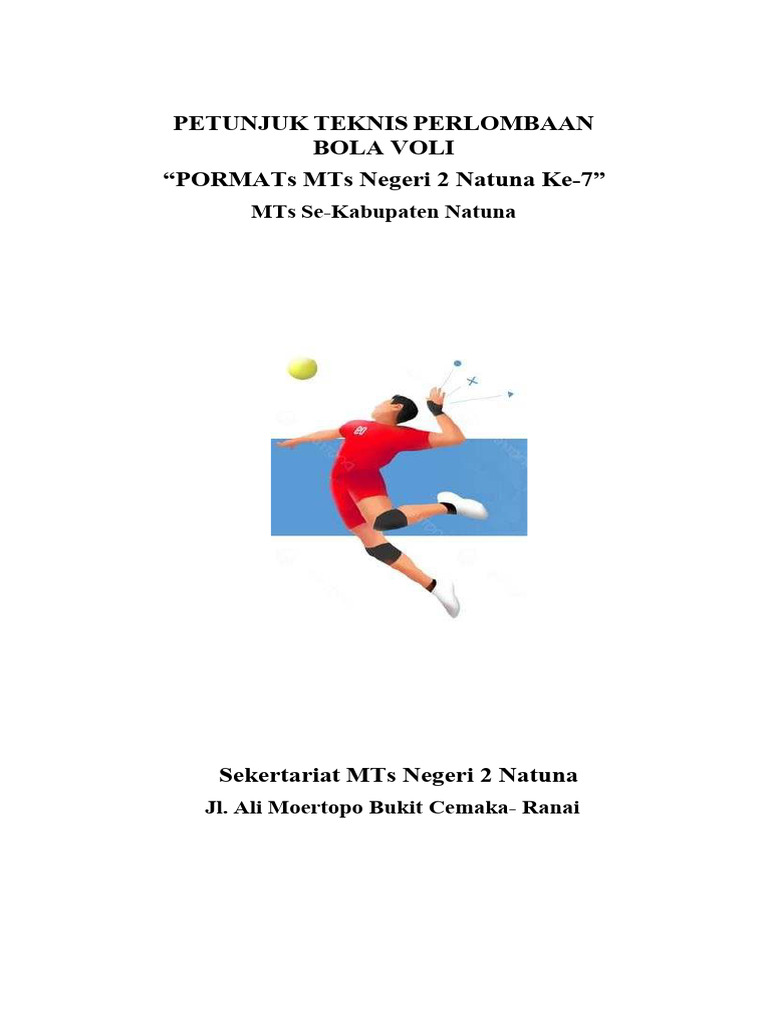 PETUNJUK TEKNIS PERLOMBAAN
BOLA VOLI
“PORMATs MTs Negeri 2 Natuna Ke-7”
MTs Se-Kabupaten Natuna

Sekertariat MTs Negeri 2 Natuna
Jl. Ali Moertopo Bukit Cemaka- Ranai